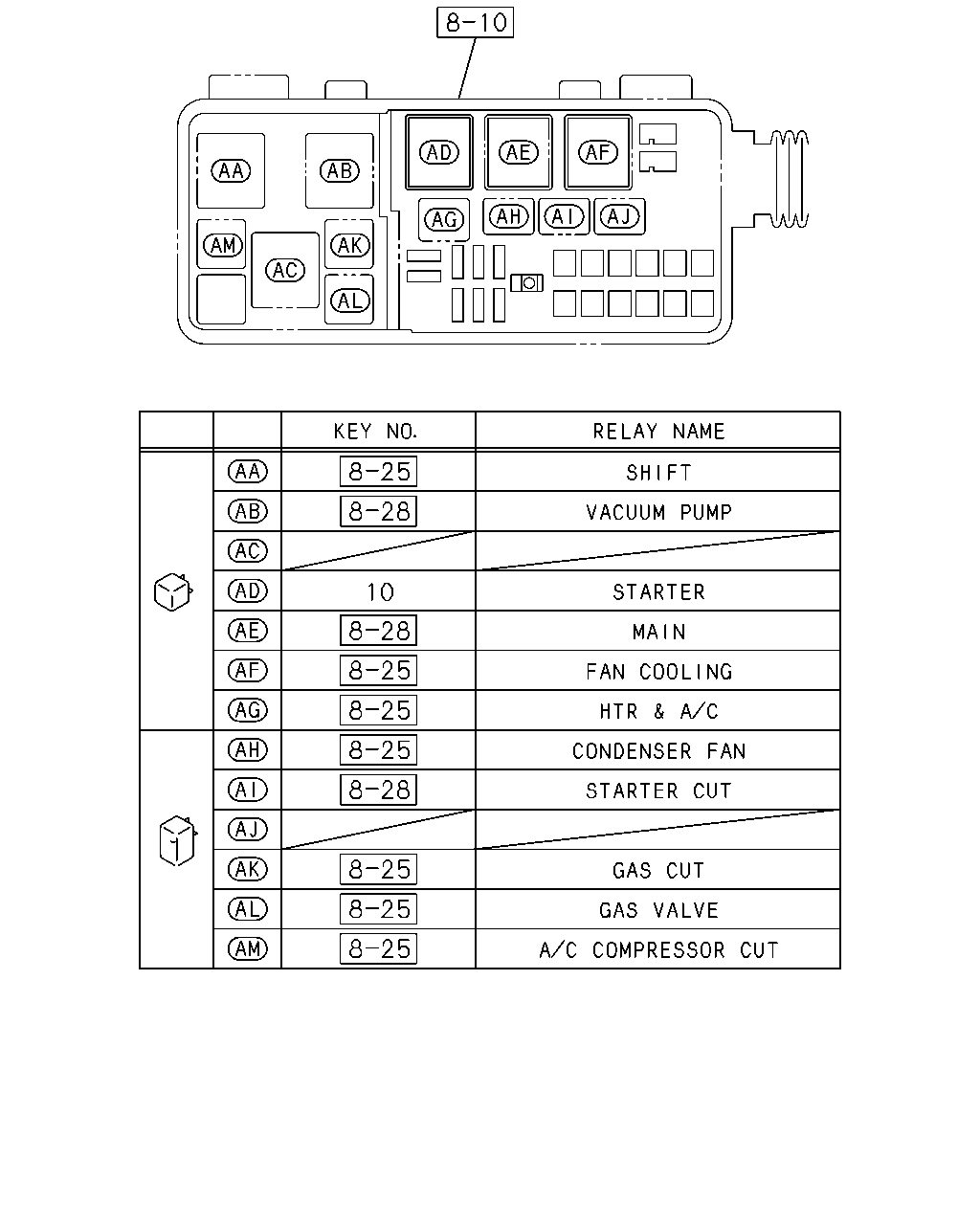 8-10

AA AB AD AE AF AG AH AI AJ AM AC AK AL

|  |  | KEY NO. | RELAY NAME |
|---|---|---|---|
|  | AA | 8-25 | SHIFT |
|  | AB | 8-28 | VACUUM PUMP |
|  | AC |  |  |
|  | AD | 10 | STARTER |
|  | AE | 8-28 | MAIN |
|  | AF | 8-25 | FAN COOLING |
|  | AG | 8-25 | HTR & A/C |
|  | AH | 8-25 | CONDENSER FAN |
|  | AI | 8-28 | STARTER CUT |
|  | AJ |  |  |
|  | AK | 8-25 | GAS CUT |
|  | AL | 8-25 | GAS VALVE |
|  | AM | 8-25 | A/C COMPRESSOR CUT |